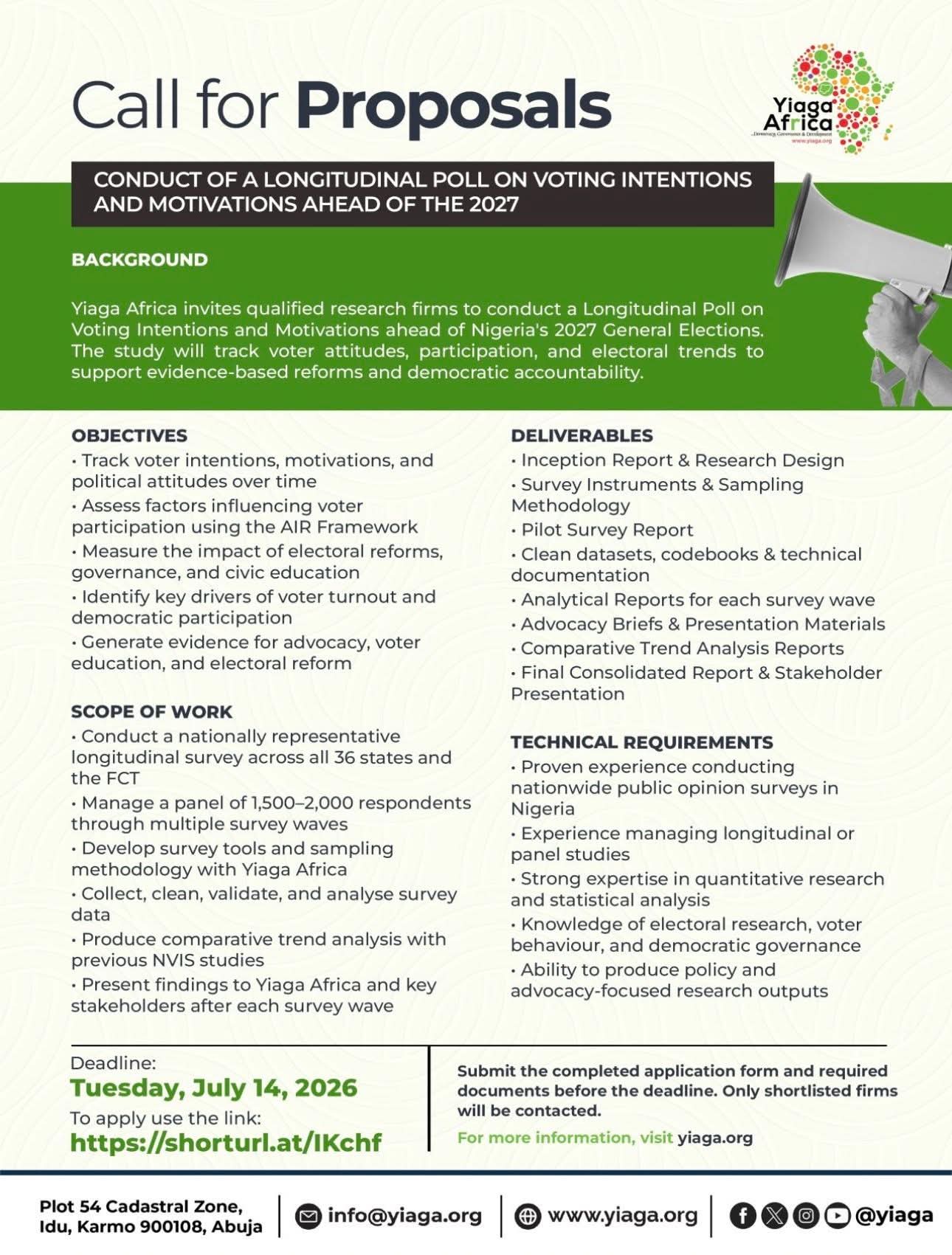 Call for Proposals

Yiaga Africa
...Democracy, Governance & Development
www.yiaga.org

CONDUCT OF A LONGITUDINAL POLL ON VOTING INTENTIONS AND MOTIVATIONS AHEAD OF THE 2027

BACKGROUND

Yiaga Africa invites qualified research firms to conduct a Longitudinal Poll on Voting Intentions and Motivations ahead of Nigeria's 2027 General Elections. The study will track voter attitudes, participation, and electoral trends to support evidence-based reforms and democratic accountability.

OBJECTIVES
• Track voter intentions, motivations, and political attitudes over time
• Assess factors influencing voter participation using the AIR Framework
• Measure the impact of electoral reforms, governance, and civic education
• Identify key drivers of voter turnout and democratic participation
• Generate evidence for advocacy, voter education, and electoral reform

SCOPE OF WORK
• Conduct a nationally representative longitudinal survey across all 36 states and the FCT
• Manage a panel of 1,500–2,000 respondents through multiple survey waves
• Develop survey tools and sampling methodology with Yiaga Africa
• Collect, clean, validate, and analyse survey data
• Produce comparative trend analysis with previous NVIS studies
• Present findings to Yiaga Africa and key stakeholders after each survey wave

DELIVERABLES
• Inception Report & Research Design
• Survey Instruments & Sampling Methodology
• Pilot Survey Report
• Clean datasets, codebooks & technical documentation
• Analytical Reports for each survey wave
• Advocacy Briefs & Presentation Materials
• Comparative Trend Analysis Reports
• Final Consolidated Report & Stakeholder Presentation

TECHNICAL REQUIREMENTS
• Proven experience conducting nationwide public opinion surveys in Nigeria
• Experience managing longitudinal or panel studies
• Strong expertise in quantitative research and statistical analysis
• Knowledge of electoral research, voter behaviour, and democratic governance
• Ability to produce policy and advocacy-focused research outputs

Deadline:
Tuesday, July 14, 2026
To apply use the link:
https://shorturl.at/IKchf

Submit the completed application form and required documents before the deadline. Only shortlisted firms will be contacted.

For more information, visit yiaga.org

Plot 54 Cadastral Zone, Idu, Karmo 900108, Abuja
info@yiaga.org
www.yiaga.org
@yiaga